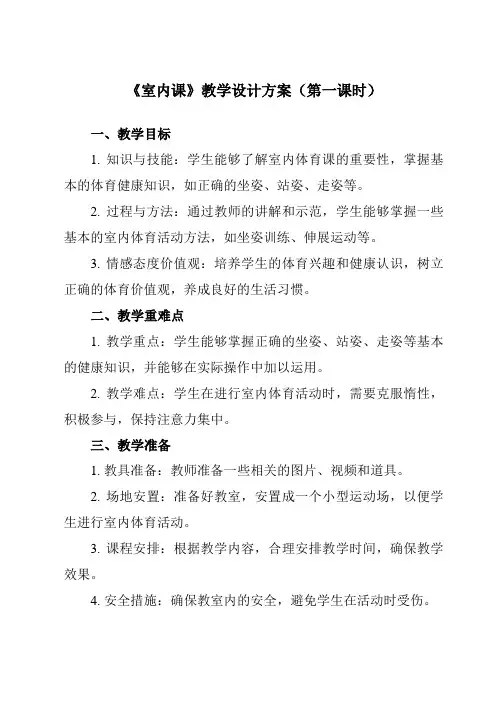 《室内课》教学设计方案（第一课时）

一、教学目标

1. 知识与技能：学生能够了解室内体育课的重要性，掌握基本的体育健康知识，如正确的坐姿、站姿、走姿等。

2. 过程与方法：通过教师的讲解和示范，学生能够掌握一些基本的室内体育活动方法，如坐姿训练、伸展运动等。

3. 情感态度价值观：培养学生的体育兴趣和健康认识，树立正确的体育价值观，养成良好的生活习惯。

二、教学重难点

1. 教学重点：学生能够掌握正确的坐姿、站姿、走姿等基本的健康知识，并能够在实际操作中加以运用。

2. 教学难点：学生在进行室内体育活动时，需要克服惰性，积极参与，保持注意力集中。

三、教学准备

1. 教具准备：教师准备一些相关的图片、视频和道具。

2. 场地安置：准备好教室，安置成一个小型运动场，以便学生进行室内体育活动。

3. 课程安排：根据教学内容，合理安排教学时间，确保教学效果。

4. 安全措施：确保教室内的安全，避免学生在活动时受伤。